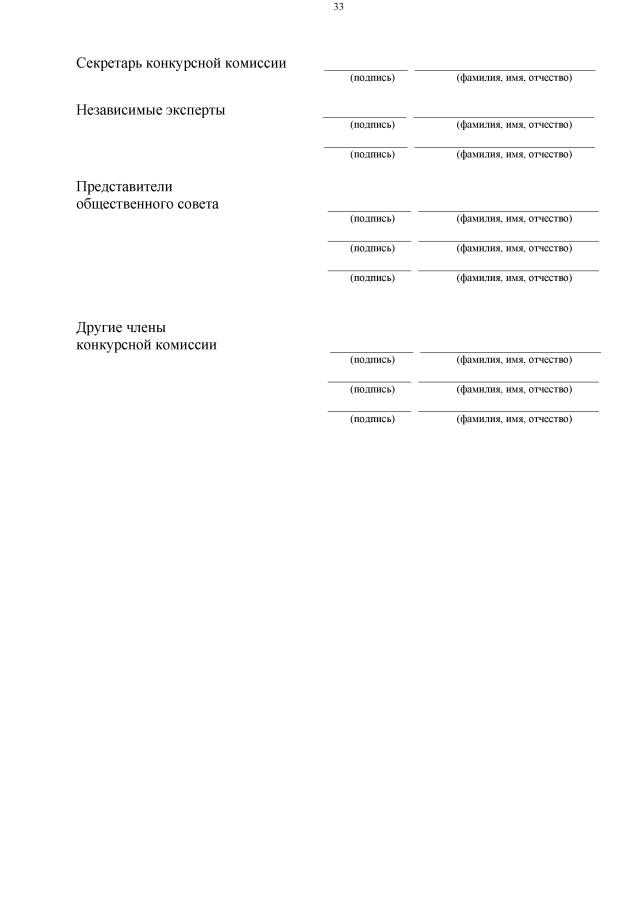 33

Секретарь конкурсной комиссии
____ ____
(подпись) (фамилия, имя, отчество)

Независимые эксперты
____ ____
(подпись) (фамилия, имя, отчество)
____ ____
(подпись) (фамилия, имя, отчество)

Представители
общественного совета
____ ____
(подпись) (фамилия, имя, отчество)
____ ____
(подпись) (фамилия, имя, отчество)
____ ____
(подпись) (фамилия, имя, отчество)

Другие члены
конкурсной комиссии
____ ____
(подпись) (фамилия, имя, отчество)
____ ____
(подпись) (фамилия, имя, отчество)
____ ____
(подпись) (фамилия, имя, отчество)